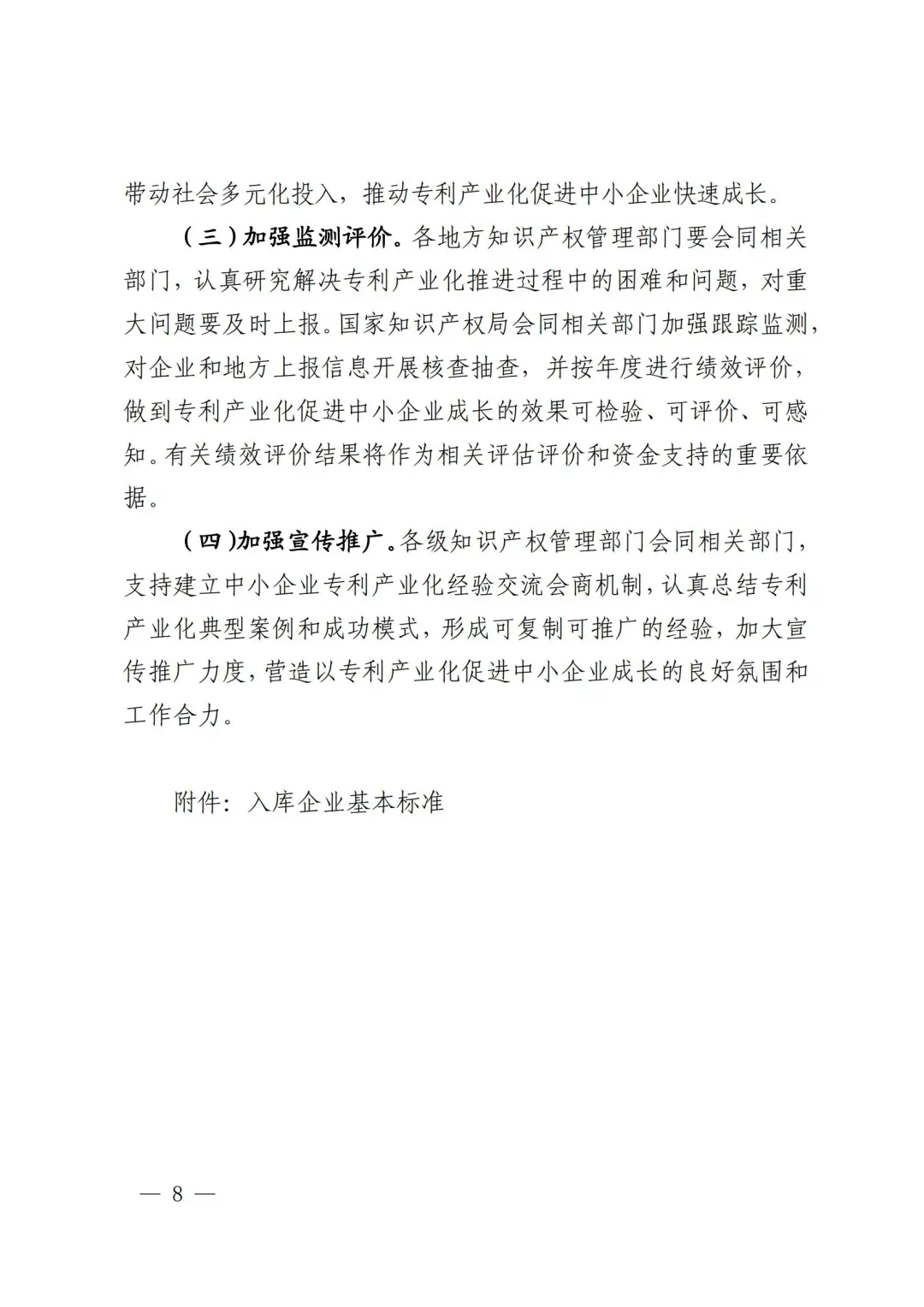 带动社会多元化投入，推动专利产业化促进中小企业快速成长。

（三）加强监测评价。各地方知识产权管理部门要会同相关部门，认真研究解决专利产业化推进过程中的困难和问题，对重大问题要及时上报。国家知识产权局会同相关部门加强跟踪监测，对企业和地方上报信息开展核查抽查，并按年度进行绩效评价，做到专利产业化促进中小企业成长的效果可检验、可评价、可感知。有关绩效评价结果将作为相关评估评价和资金支持的重要依据。

（四）加强宣传推广。各级知识产权管理部门会同相关部门，支持建立中小企业专利产业化经验交流会商机制，认真总结专利产业化典型案例和成功模式，形成可复制可推广的经验，加大宣传推广力度，营造以专利产业化促进中小企业成长的良好氛围和工作合力。

附件：入库企业基本标准

— 8 —